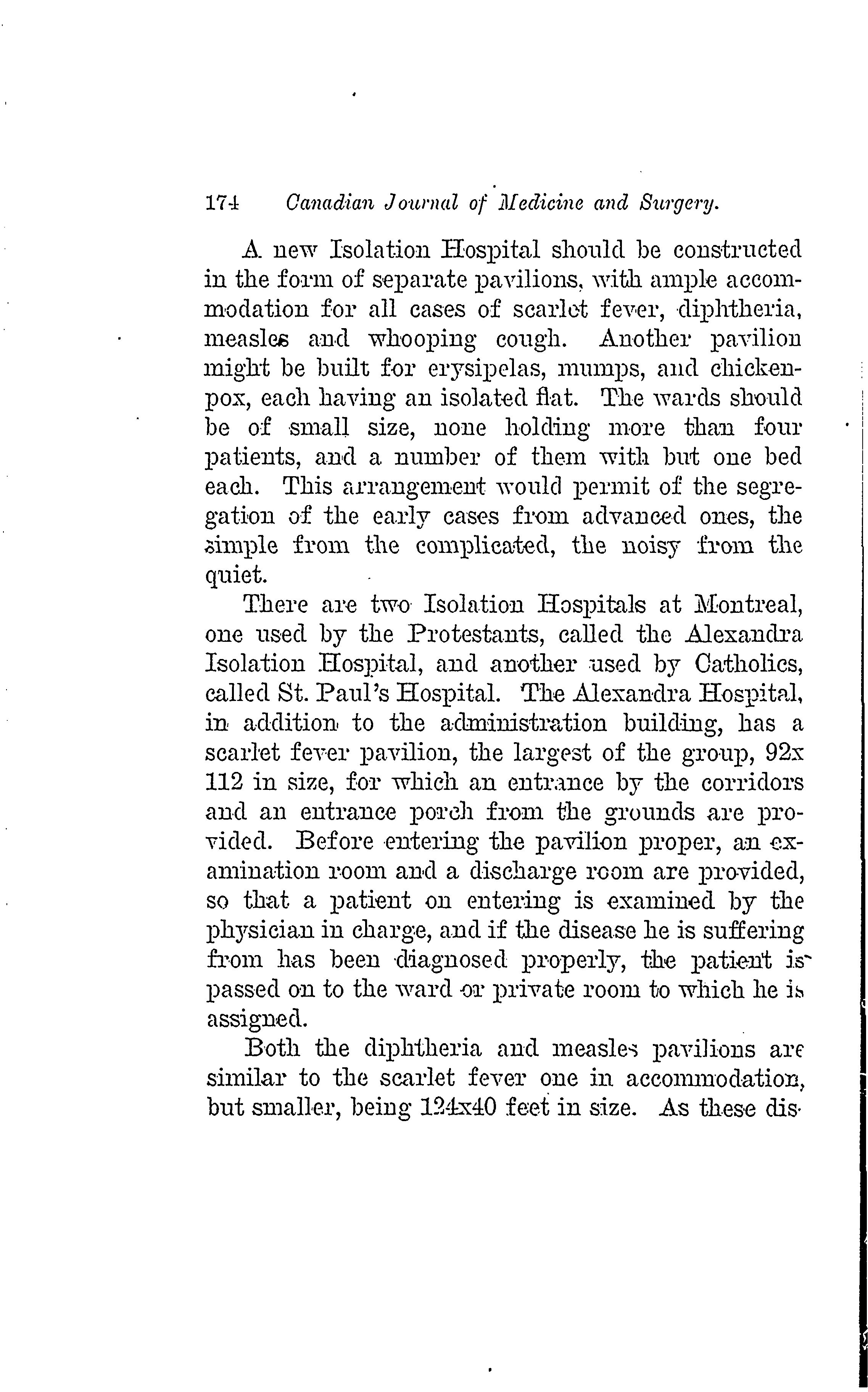 174 Canadian Journal of Medicine and Surgery.

A new Isolation Hospital should be constructed in the form of separate pavilions, with ample accommodation for all cases of scarlet fever, diphtheria, measles and whooping cough. Another pavilion might be built for erysipelas, mumps, and chickenpox, each having an isolated flat. The wards should be of small size, none holding more than four patients, and a number of them with but one bed each. This arrangement would permit of the segregation of the early cases from advanced ones, the simple from the complicated, the noisy from the quiet.

There are two Isolation Hospitals at Montreal, one used by the Protestants, called the Alexandra Isolation Hospital, and another used by Catholics, called St. Paul's Hospital. The Alexandra Hospital, in addition to the administration building, has a scarlet fever pavilion, the largest of the group, 92x 112 in size, for which an entrance by the corridors and an entrance porch from the grounds are provided. Before entering the pavilion proper, an examination room and a discharge room are provided, so that a patient on entering is examined by the physician in charge, and if the disease he is suffering from has been diagnosed properly, the patient is passed on to the ward or private room to which he is assigned.

Both the diphtheria and measles pavilions are similar to the scarlet fever one in accommodation, but smaller, being 124x40 feet in size. As these dis-